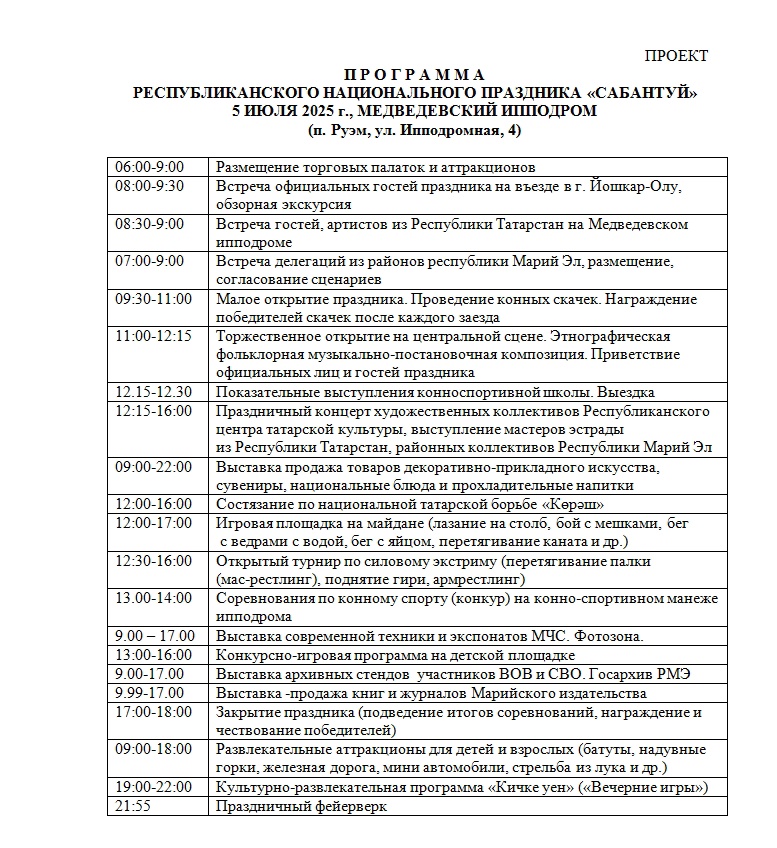 ПРОЕКТ

П Р О Г Р А М М А
РЕСПУБЛИКАНСКОГО НАЦИОНАЛЬНОГО ПРАЗДНИКА «САБАНТУЙ»
5 ИЮЛЯ 2025 г., МЕДВЕДЕВСКИЙ ИППОДРОМ
(п. Руэм, ул. Ипподромная, 4)

| | |
|---|---|
| 06:00-9:00 | Размещение торговых палаток и аттракционов |
| 08:00-9:30 | Встреча официальных гостей праздника на въезде в г. Йошкар-Олу, обзорная экскурсия |
| 08:30-9:00 | Встреча гостей, артистов из Республики Татарстан на Медведевском ипподроме |
| 07:00-9:00 | Встреча делегаций из районов республики Марий Эл, размещение, согласование сценариев |
| 09:30-11:00 | Малое открытие праздника. Проведение конных скачек. Награждение победителей скачек после каждого заезда |
| 11:00-12:15 | Торжественное открытие на центральной сцене. Этнографическая фольклорная музыкально-постановочная композиция. Приветствие официальных лиц и гостей праздника |
| 12.15-12.30 | Показательные выступления конноспортивной школы. Выездка |
| 12:15-16:00 | Праздничный концерт художественных коллективов Республиканского центра татарской культуры, выступление мастеров эстрады из Республики Татарстан, районных коллективов Республики Марий Эл |
| 09:00-22:00 | Выставка продажа товаров декоративно-прикладного искусства, сувениры, национальные блюда и прохладительные напитки |
| 12:00-16:00 | Состязание по национальной татарской борьбе «Көрәш» |
| 12:00-17:00 | Игровая площадка на майдане (лазание на столб, бой с мешками, бег с ведрами с водой, бег с яйцом, перетягивание каната и др.) |
| 12:30-16:00 | Открытый турнир по силовому экстриму (перетягивание палки (мас-рестлинг), поднятие гири, армрестлинг) |
| 13.00-14:00 | Соревнования по конному спорту (конкур) на конно-спортивном манеже ипподрома |
| 9.00 – 17.00 | Выставка современной техники и экспонатов МЧС. Фотозона. |
| 13:00-16:00 | Конкурсно-игровая программа на детской площадке |
| 9.00-17.00 | Выставка архивных стендов участников ВОВ и СВО. Госархив РМЭ |
| 9.99-17.00 | Выставка -продажа книг и журналов Марийского издательства |
| 17:00-18:00 | Закрытие праздника (подведение итогов соревнований, награждение и чествование победителей) |
| 09:00-18:00 | Развлекательные аттракционы для детей и взрослых (батуты, надувные горки, железная дорога, мини автомобили, стрельба из лука и др.) |
| 19:00-22:00 | Культурно-развлекательная программа «Кичке уен» («Вечерние игры») |
| 21:55 | Праздничный фейерверк |